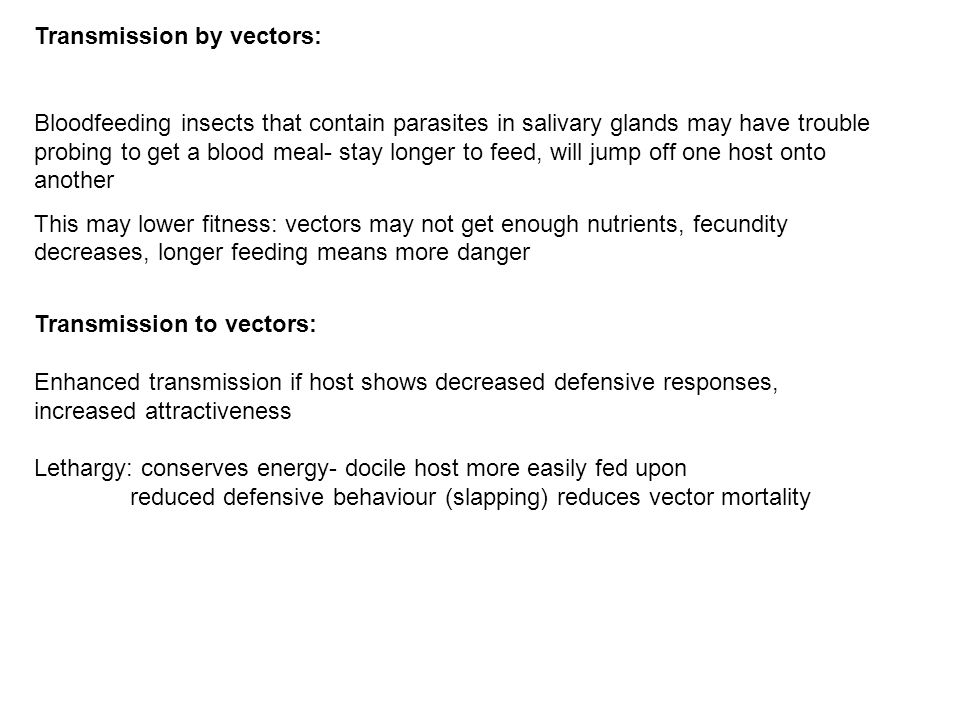 Transmission by vectors:

Bloodfeeding insects that contain parasites in salivary glands may have trouble probing to get a blood meal- stay longer to feed, will jump off one host onto another

This may lower fitness: vectors may not get enough nutrients, fecundity decreases, longer feeding means more danger

Transmission to vectors:

Enhanced transmission if host shows decreased defensive responses, increased attractiveness

Lethargy: conserves energy- docile host more easily fed upon
reduced defensive behaviour (slapping) reduces vector mortality